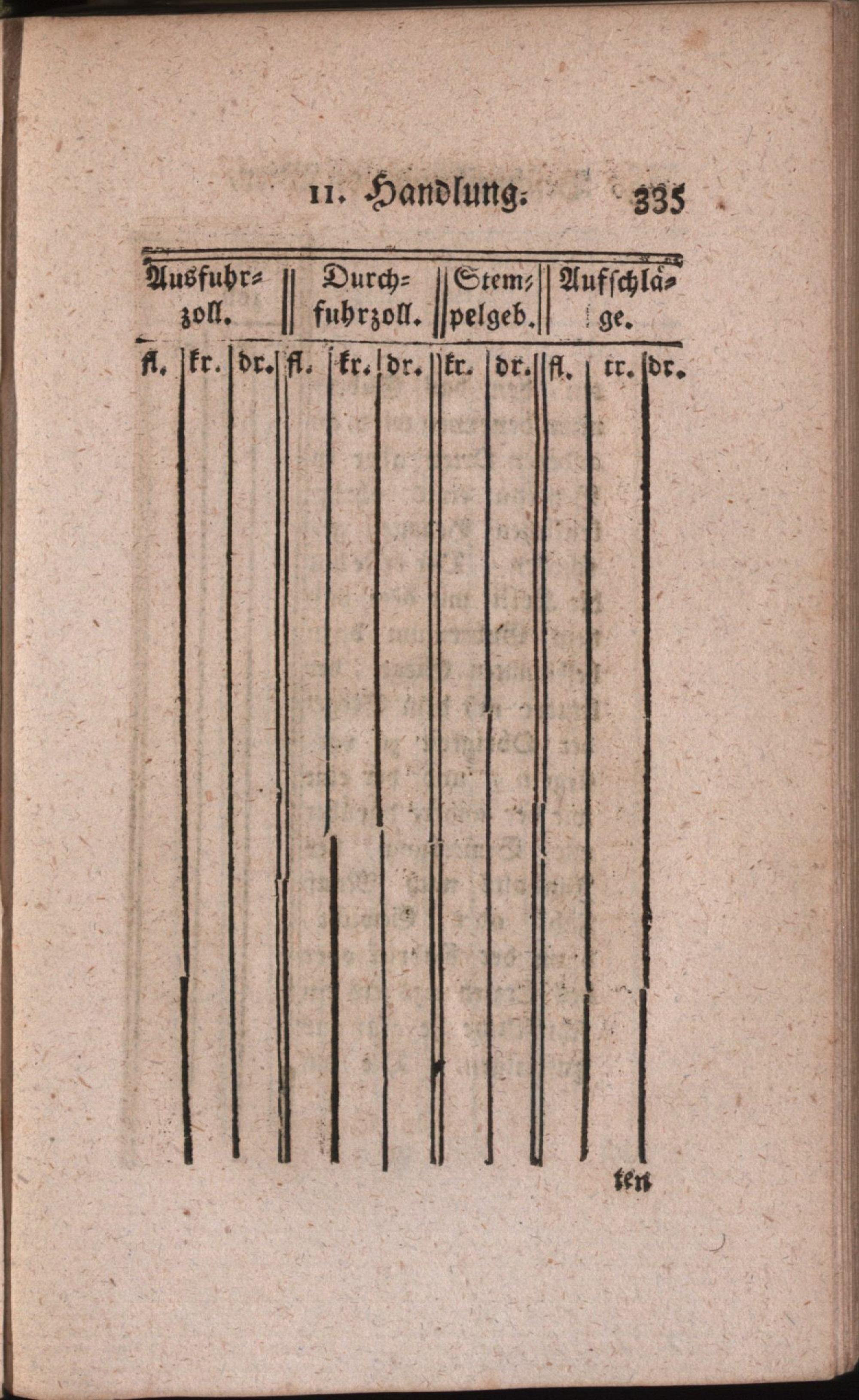 11. Handlung. 335

| Ausfuhrzoll. | | | Durchfuhrzoll. | | | Stempelgeb. | | Aufschläge. | | |
|---|---|---|---|---|---|---|---|---|---|---|
| fl. | kr. | dr. | fl. | kr. | dr. | kr. | dr. | fl. | tr. | dr. |

ten